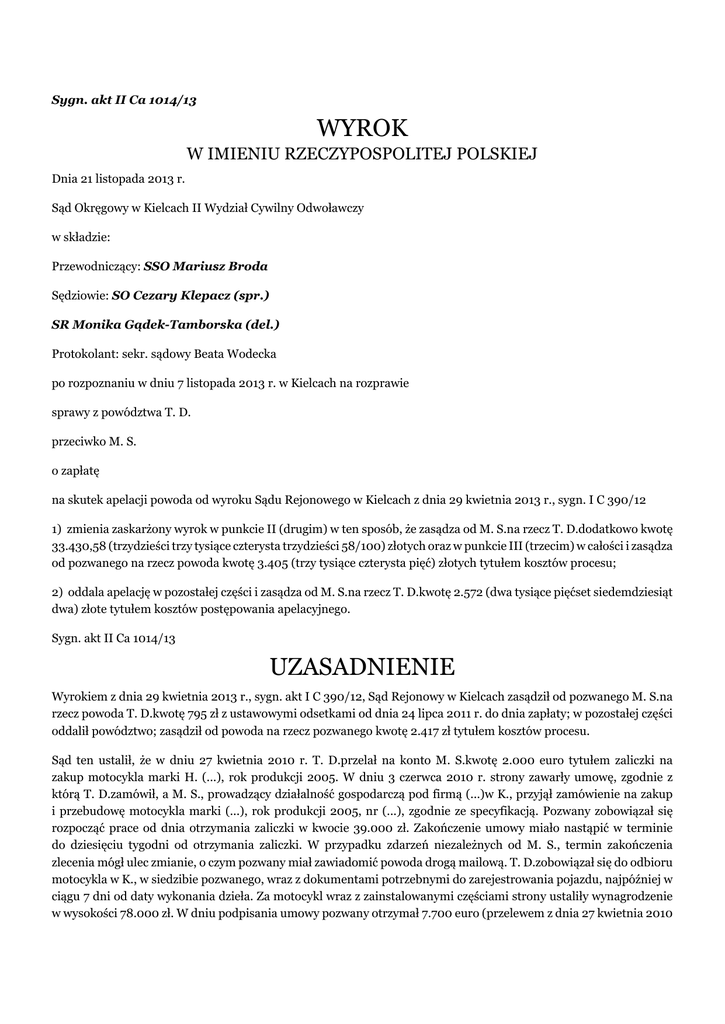 Sygn. akt II Ca 1014/13

WYROK
W IMIENIU RZECZYPOSPOLITEJ POLSKIEJ

Dnia 21 listopada 2013 r.

Sąd Okręgowy w Kielcach II Wydział Cywilny Odwoławczy

w składzie:

Przewodniczący: SSO Mariusz Broda

Sędziowie: SO Cezary Klepacz (spr.)

SR Monika Gądek-Tamborska (del.)

Protokolant: sekr. sądowy Beata Wodecka

po rozpoznaniu w dniu 7 listopada 2013 r. w Kielcach na rozprawie

sprawy z powództwa T. D.

przeciwko M. S.

o zapłatę

na skutek apelacji powoda od wyroku Sądu Rejonowego w Kielcach z dnia 29 kwietnia 2013 r., sygn. I C 390/12

1) zmienia zaskarżony wyrok w punkcie II (drugim) w ten sposób, że zasądza od M. S.na rzecz T. D.dodatkowo kwotę 33.430,58 (trzydzieści trzy tysiące czterysta trzydzieści 58/100) złotych oraz w punkcie III (trzecim) w całości i zasądza od pozwanego na rzecz powoda kwotę 3.405 (trzy tysiące czterysta pięć) złotych tytułem kosztów procesu;

2) oddala apelację w pozostałej części i zasądza od M. S.na rzecz T. D.kwotę 2.572 (dwa tysiące pięćset siedemdziesiąt dwa) złote tytułem kosztów postępowania apelacyjnego.

Sygn. akt II Ca 1014/13

UZASADNIENIE

Wyrokiem z dnia 29 kwietnia 2013 r., sygn. akt I C 390/12, Sąd Rejonowy w Kielcach zasądził od pozwanego M. S.na rzecz powoda T. D.kwotę 795 zł z ustawowymi odsetkami od dnia 24 lipca 2011 r. do dnia zapłaty; w pozostałej części oddalił powództwo; zasądził od powoda na rzecz pozwanego kwotę 2.417 zł tytułem kosztów procesu.

Sąd ten ustalił, że w dniu 27 kwietnia 2010 r. T. D.przelał na konto M. S.kwotę 2.000 euro tytułem zaliczki na zakup motocykla marki H. (...), rok produkcji 2005. W dniu 3 czerwca 2010 r. strony zawarły umowę, zgodnie z którą T. D.zamówił, a M. S., prowadzący działalność gospodarczą pod firmą (...)w K., przyjął zamówienie na zakup i przebudowę motocykla marki (...), rok produkcji 2005, nr (...), zgodnie ze specyfikacją. Pozwany zobowiązał się rozpocząć prace od dnia otrzymania zaliczki w kwocie 39.000 zł. Zakończenie umowy miało nastąpić w terminie do dziesięciu tygodni od otrzymania zaliczki. W przypadku zdarzeń niezależnych od M. S., termin zakończenia zlecenia mógł ulec zmianie, o czym pozwany miał zawiadomić powoda drogą mailową. T. D.zobowiązał się do odbioru motocykla w K., w siedzibie pozwanego, wraz z dokumentami potrzebnymi do zarejestrowania pojazdu, najpóźniej w ciągu 7 dni od daty wykonania dzieła. Za motocykl wraz z zainstalowanymi częściami strony ustaliły wynagrodzenie w wysokości 78.000 zł. W dniu podpisania umowy pozwany otrzymał 7.700 euro (przelewem z dnia 27 kwietnia 2010